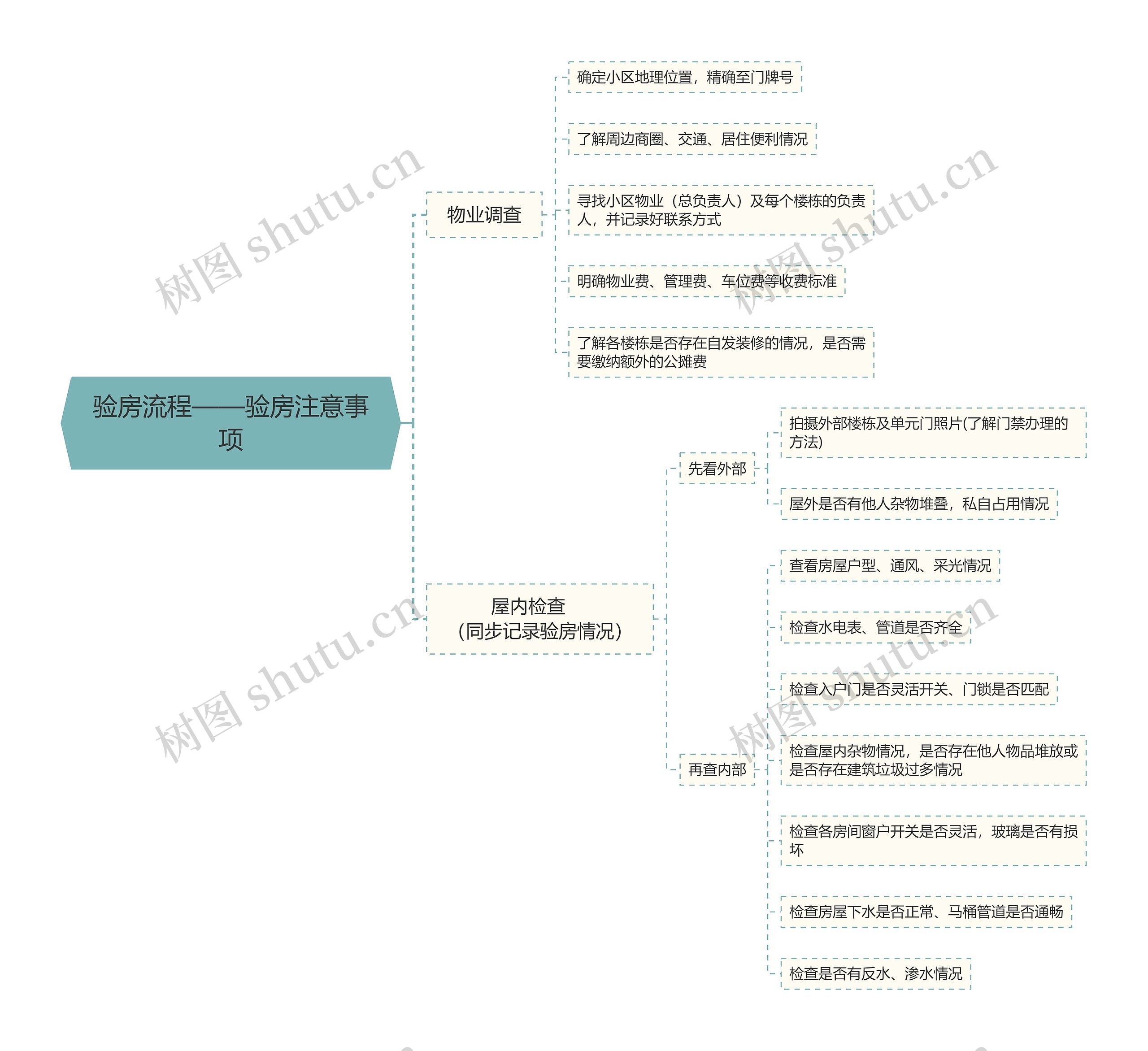 验房流程——验房注意事项

物业调查

确定小区地理位置，精确至门牌号

了解周边商圈、交通、居住便利情况

寻找小区物业（总负责人）及每个楼栋的负责人，并记录好联系方式

明确物业费、管理费、车位费等收费标准

了解各楼栋是否存在自发装修的情况，是否需要缴纳额外的公摊费

屋内检查
（同步记录验房情况）

先看外部

拍摄外部楼栋及单元门照片(了解门禁办理的方法)

屋外是否有他人杂物堆叠，私自占用情况

再查内部

查看房屋户型、通风、采光情况

检查水电表、管道是否齐全

检查入户门是否灵活开关、门锁是否匹配

检查屋内杂物情况，是否存在他人物品堆放或是否存在建筑垃圾过多情况

检查各房间窗户开关是否灵活，玻璃是否有损坏

检查房屋下水是否正常、马桶管道是否通畅

检查是否有反水、渗水情况

树图 shutu.cn
树图 shutu.cn
树图 shutu.cn
树图 shutu.cn